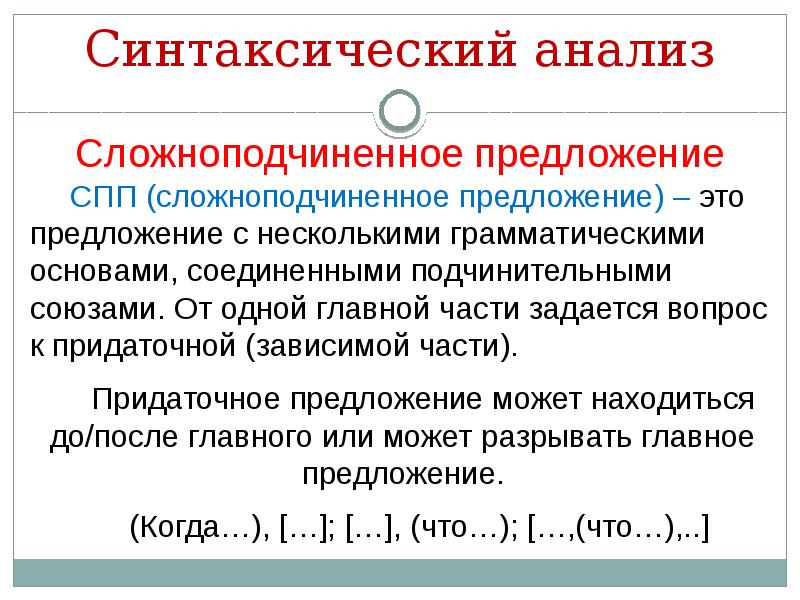 Синтаксический анализ

Сложноподчиненное предложение

СПП (сложноподчиненное предложение) – это предложение с несколькими грамматическими основами, соединенными подчинительными союзами. От одной главной части задается вопрос к придаточной (зависимой части).

Придаточное предложение может находиться до/после главного или может разрывать главное предложение.

(Когда…), […]; […], (что…); […,(что…),..]